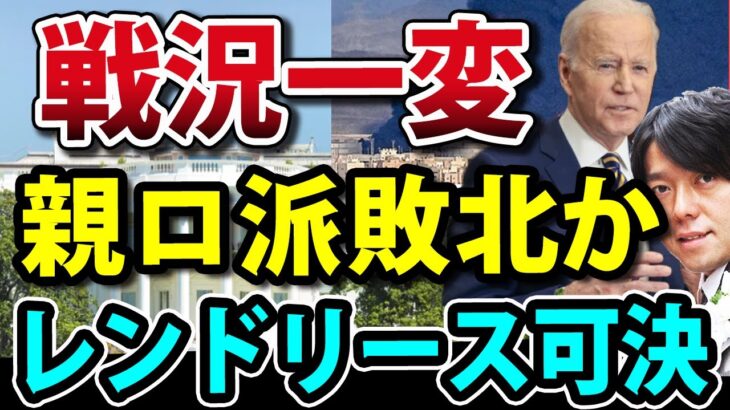 戦況一変
親ロ派敗北か
レンドリース可決